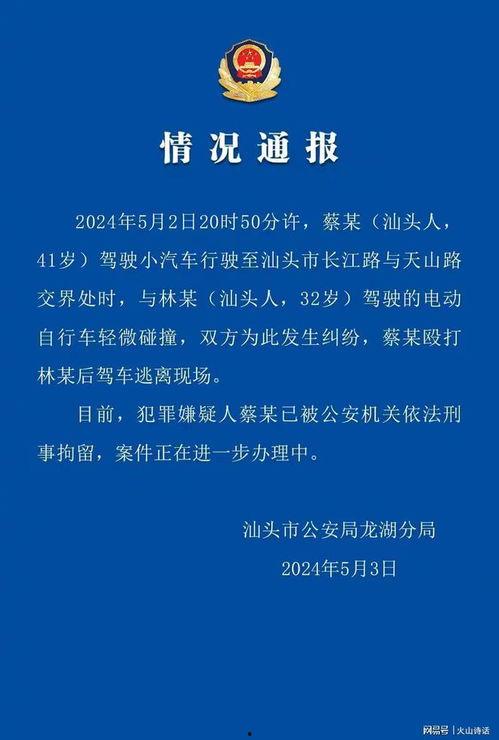 情况通报

2024年5月2日20时50分许，蔡某（汕头人，41岁）驾驶小汽车行驶至汕头市长江路与天山路交界处时，与林某（汕头人，32岁）驾驶的电动自行车轻微碰撞，双方为此发生纠纷，蔡某殴打林某后驾车逃离现场。

目前，犯罪嫌疑人蔡某已被公安机关依法刑事拘留，案件正在进一步办理中。

汕头市公安局龙湖分局
2024年5月3日

网易号 | 火山诗话